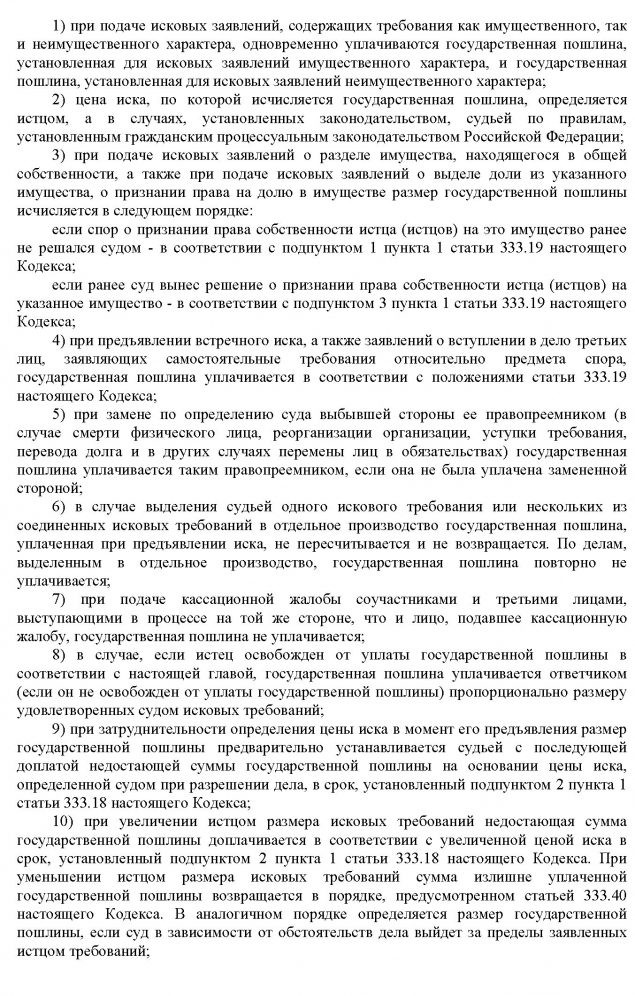 1) при подаче исковых заявлений, содержащих требования как имущественного, так и неимущественного характера, одновременно уплачиваются государственная пошлина, установленная для исковых заявлений имущественного характера, и государственная пошлина, установленная для исковых заявлений неимущественного характера;

2) цена иска, по которой исчисляется государственная пошлина, определяется истцом, а в случаях, установленных законодательством, судьей по правилам, установленным гражданским процессуальным законодательством Российской Федерации;

3) при подаче исковых заявлений о разделе имущества, находящегося в общей собственности, а также при подаче исковых заявлений о выделе доли из указанного имущества, о признании права на долю в имуществе размер государственной пошлины исчисляется в следующем порядке:

если спор о признании права собственности истца (истцов) на это имущество ранее не решался судом - в соответствии с подпунктом 1 пункта 1 статьи 333.19 настоящего Кодекса;

если ранее суд вынес решение о признании права собственности истца (истцов) на указанное имущество - в соответствии с подпунктом 3 пункта 1 статьи 333.19 настоящего Кодекса;

4) при предъявлении встречного иска, а также заявлений о вступлении в дело третьих лиц, заявляющих самостоятельные требования относительно предмета спора, государственная пошлина уплачивается в соответствии с положениями статьи 333.19 настоящего Кодекса;

5) при замене по определению суда выбывшей стороны ее правопреемником (в случае смерти физического лица, реорганизации организации, уступки требования, перевода долга и в других случаях перемены лиц в обязательствах) государственная пошлина уплачивается таким правопреемником, если она не была уплачена замененной стороной;

6) в случае выделения судьей одного искового требования или нескольких из соединенных исковых требований в отдельное производство государственная пошлина, уплаченная при предъявлении иска, не пересчитывается и не возвращается. По делам, выделенным в отдельное производство, государственная пошлина повторно не уплачивается;

7) при подаче кассационной жалобы соучастниками и третьими лицами, выступающими в процессе на той же стороне, что и лицо, подавшее кассационную жалобу, государственная пошлина не уплачивается;

8) в случае, если истец освобожден от уплаты государственной пошлины в соответствии с настоящей главой, государственная пошлина уплачивается ответчиком (если он не освобожден от уплаты государственной пошлины) пропорционально размеру удовлетворенных судом исковых требований;

9) при затруднительности определения цены иска в момент его предъявления размер государственной пошлины предварительно устанавливается судьей с последующей доплатой недостающей суммы государственной пошлины на основании цены иска, определенной судом при разрешении дела, в срок, установленный подпунктом 2 пункта 1 статьи 333.18 настоящего Кодекса;

10) при увеличении истцом размера исковых требований недостающая сумма государственной пошлины доплачивается в соответствии с увеличенной ценой иска в срок, установленный подпунктом 2 пункта 1 статьи 333.18 настоящего Кодекса. При уменьшении истцом размера исковых требований сумма излишне уплаченной государственной пошлины возвращается в порядке, предусмотренном статьей 333.40 настоящего Кодекса. В аналогичном порядке определяется размер государственной пошлины, если суд в зависимости от обстоятельств дела выйдет за пределы заявленных истцом требований;